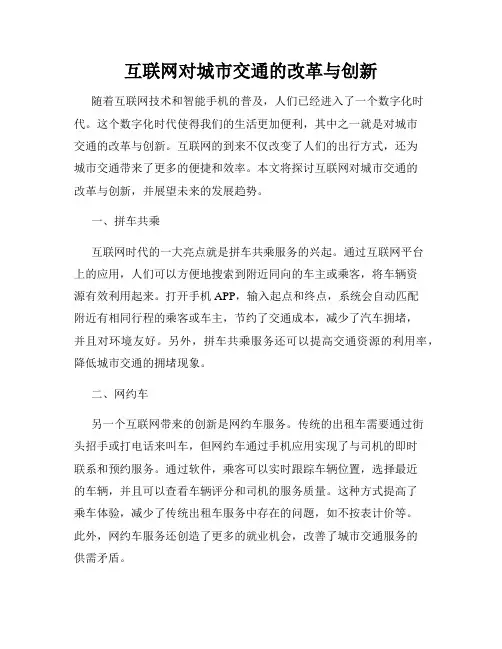 互联网对城市交通的改革与创新

随着互联网技术和智能手机的普及，人们已经进入了一个数字化时代。这个数字化时代使得我们的生活更加便利，其中之一就是对城市交通的改革与创新。互联网的到来不仅改变了人们的出行方式，还为城市交通带来了更多的便捷和效率。本文将探讨互联网对城市交通的改革与创新，并展望未来的发展趋势。

一、拼车共乘

互联网时代的一大亮点就是拼车共乘服务的兴起。通过互联网平台上的应用，人们可以方便地搜索到附近同向的车主或乘客，将车辆资源有效利用起来。打开手机 APP，输入起点和终点，系统会自动匹配附近有相同行程的乘客或车主，节约了交通成本，减少了汽车拥堵，并且对环境友好。另外，拼车共乘服务还可以提高交通资源的利用率，降低城市交通的拥堵现象。

二、网约车

另一个互联网带来的创新是网约车服务。传统的出租车需要通过街头招手或打电话来叫车，但网约车通过手机应用实现了与司机的即时联系和预约服务。通过软件，乘客可以实时跟踪车辆位置，选择最近的车辆，并且可以查看车辆评分和司机的服务质量。这种方式提高了乘车体验，减少了传统出租车服务中存在的问题，如不按表计价等。此外，网约车服务还创造了更多的就业机会，改善了城市交通服务的供需矛盾。